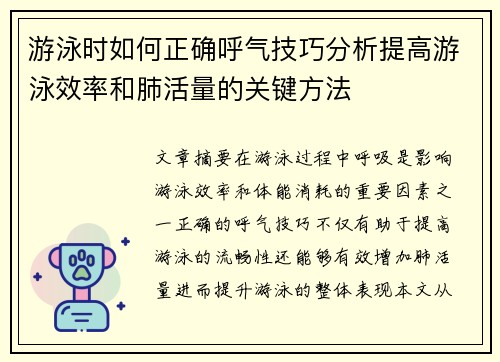 游泳时如何正确呼气技巧分析提高游泳效率和肺活量的关键方法

文章摘要在游泳过程中呼吸是影响游泳效率和体能消耗的重要因素之一正确的呼气技巧不仅有助于提高游泳的流畅性还能够有效增加肺活量进而提升游泳的整体表现本文从